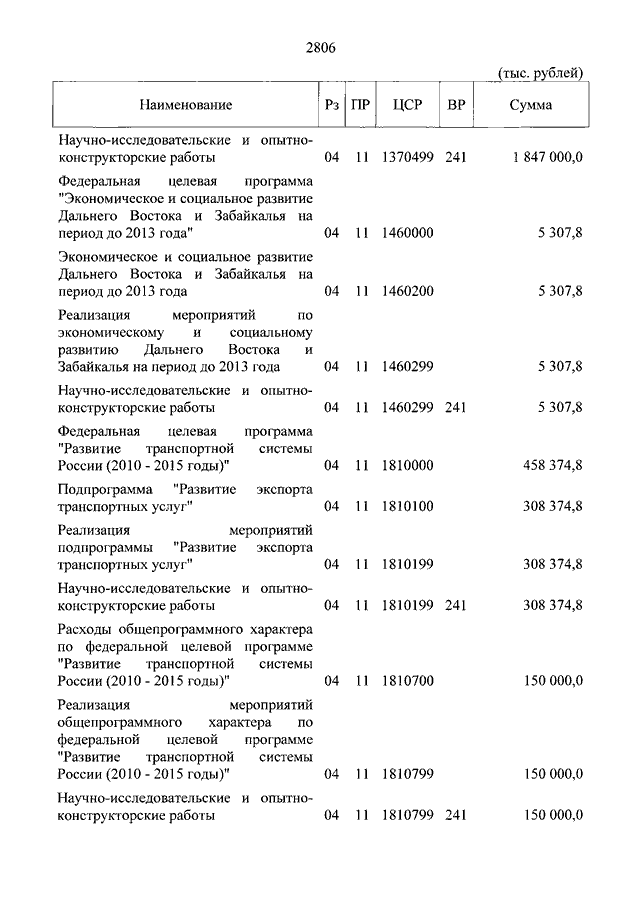 2806

(тыс. рублей)

| Наименование | Рз | ПР | ЦСР | ВР | Сумма |
|---|---|---|---|---|---|
| Научно-исследовательские и опытно-конструкторские работы | 04 | 11 | 1370499 | 241 | 1 847 000,0 |
| Федеральная целевая программа "Экономическое и социальное развитие Дальнего Востока и Забайкалья на период до 2013 года" | 04 | 11 | 1460000 | | 5 307,8 |
| Экономическое и социальное развитие Дальнего Востока и Забайкалья на период до 2013 года | 04 | 11 | 1460200 | | 5 307,8 |
| Реализация мероприятий по экономическому и социальному развитию Дальнего Востока и Забайкалья на период до 2013 года | 04 | 11 | 1460299 | | 5 307,8 |
| Научно-исследовательские и опытно-конструкторские работы | 04 | 11 | 1460299 | 241 | 5 307,8 |
| Федеральная целевая программа "Развитие транспортной системы России (2010 - 2015 годы)" | 04 | 11 | 1810000 | | 458 374,8 |
| Подпрограмма "Развитие экспорта транспортных услуг" | 04 | 11 | 1810100 | | 308 374,8 |
| Реализация мероприятий подпрограммы "Развитие экспорта транспортных услуг" | 04 | 11 | 1810199 | | 308 374,8 |
| Научно-исследовательские и опытно-конструкторские работы | 04 | 11 | 1810199 | 241 | 308 374,8 |
| Расходы общепрограммного характера по федеральной целевой программе "Развитие транспортной системы России (2010 - 2015 годы)" | 04 | 11 | 1810700 | | 150 000,0 |
| Реализация мероприятий общепрограммного характера по федеральной целевой программе "Развитие транспортной системы России (2010 - 2015 годы)" | 04 | 11 | 1810799 | | 150 000,0 |
| Научно-исследовательские и опытно-конструкторские работы | 04 | 11 | 1810799 | 241 | 150 000,0 |